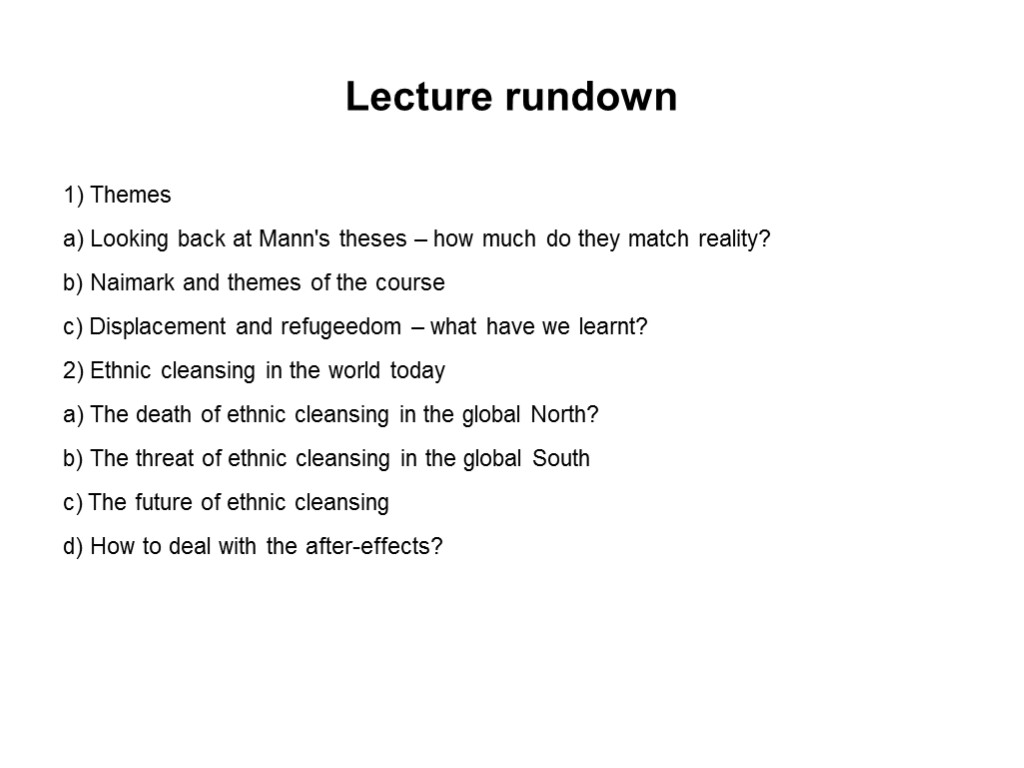 Lecture rundown

1) Themes

a) Looking back at Mann's theses – how much do they match reality?

b) Naimark and themes of the course

c) Displacement and refugeedom – what have we learnt?

2) Ethnic cleansing in the world today

a) The death of ethnic cleansing in the global North?

b) The threat of ethnic cleansing in the global South

c) The future of ethnic cleansing

d) How to deal with the after-effects?